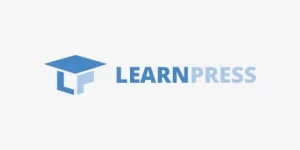 LP LEARNPRESS